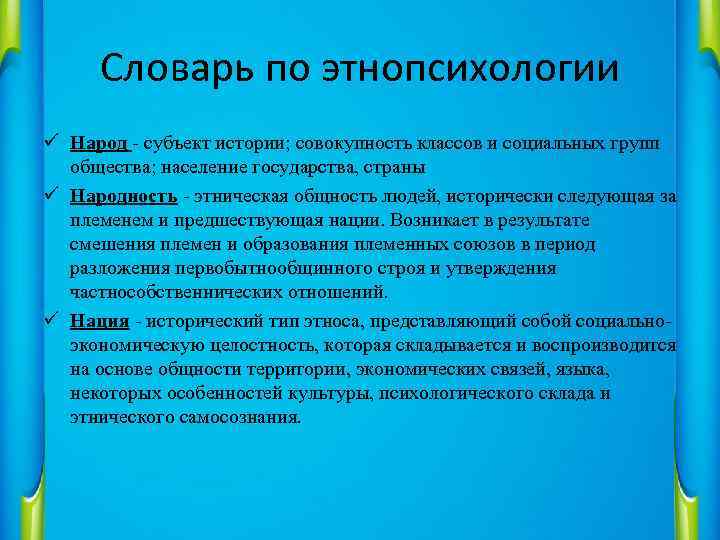 Словарь по этнопсихологии

✓ Народ - субъект истории; совокупность классов и социальных групп общества; население государства, страны

✓ Народность - этническая общность людей, исторически следующая за племенем и предшествующая нации. Возникает в результате смешения племен и образования племенных союзов в период разложения первобытнообщинного строя и утверждения частнособственнических отношений.

✓ Нация - исторический тип этноса, представляющий собой социально-экономическую целостность, которая складывается и воспроизводится на основе общности территории, экономических связей, языка, некоторых особенностей культуры, психологического склада и этнического самосознания.